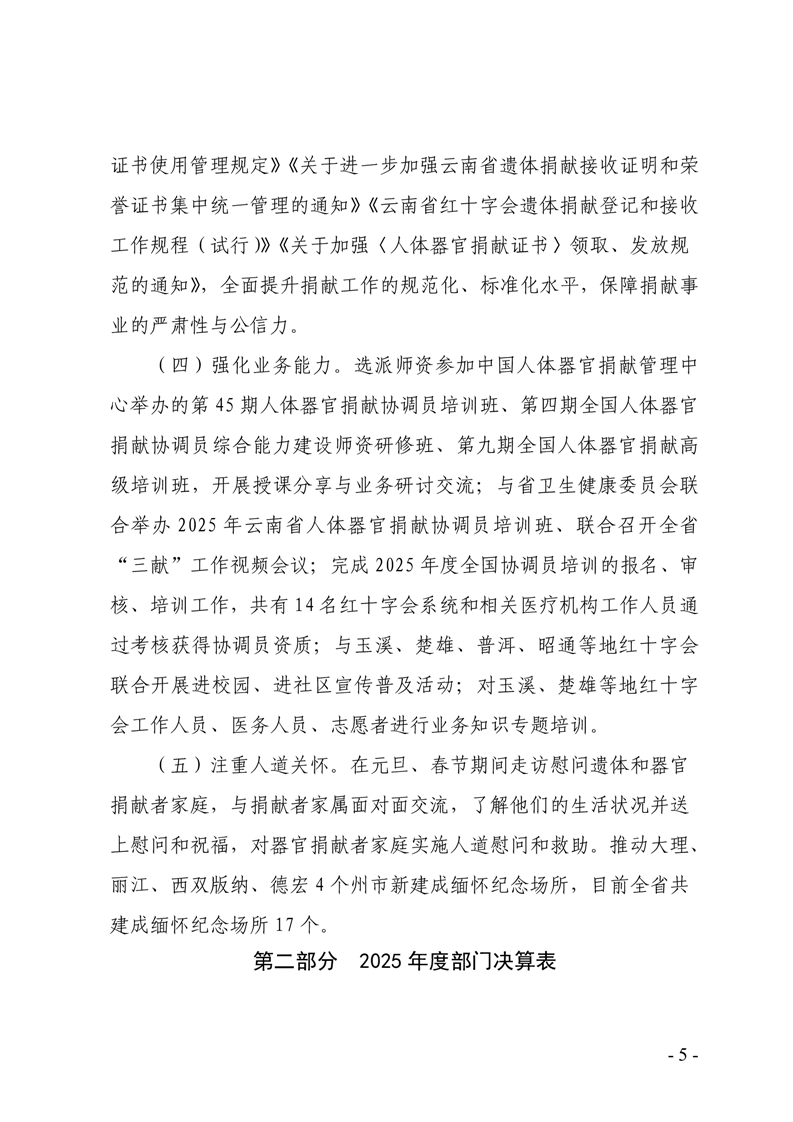 证书使用管理规定》《关于进一步加强云南省遗体捐献接收证明和荣誉证书集中统一管理的通知》《云南省红十字会遗体捐献登记和接收工作规程（试行）》《关于加强〈人体器官捐献证书〉领取、发放规范的通知》，全面提升捐献工作的规范化、标准化水平，保障捐献事业的严肃性与公信力。

（四）强化业务能力。选派师资参加中国人体器官捐献管理中心举办的第45期人体器官捐献协调员培训班、第四期全国人体器官捐献协调员综合能力建设师资研修班、第九期全国人体器官捐献高级培训班，开展授课分享与业务研讨交流；与省卫生健康委员会联合举办2025年云南省人体器官捐献协调员培训班、联合召开全省“三献”工作视频会议；完成2025年度全国协调员培训的报名、审核、培训工作，共有14名红十字会系统和相关医疗机构工作人员通过考核获得协调员资质；与玉溪、楚雄、普洱、昭通等地红十字会联合开展进校园、进社区宣传普及活动；对玉溪、楚雄等地红十字会工作人员、医务人员、志愿者进行业务知识专题培训。

（五）注重人道关怀。在元旦、春节期间走访慰问遗体和器官捐献者家庭，与捐献者家属面对面交流，了解他们的生活状况并送上慰问和祝福，对器官捐献者家庭实施人道慰问和救助。推动大理、丽江、西双版纳、德宏4个州市新建成缅怀纪念场所，目前全省共建成缅怀纪念场所17个。

第二部分　2025年度部门决算表

- 5 -